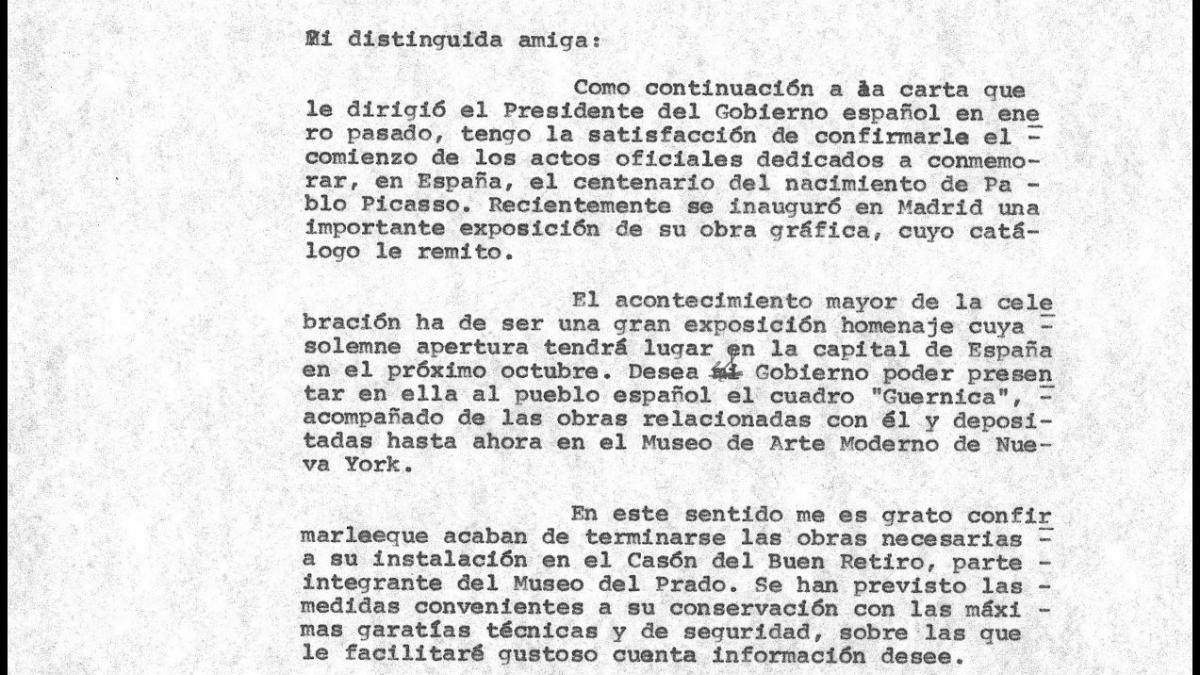 Mi distinguida amiga:

Como continuación a la carta que le dirigió el Presidente del Gobierno español en enero pasado, tengo la satisfacción de confirmarle el comienzo de los actos oficiales dedicados a conmemorar, en España, el centenario del nacimiento de Pablo Picasso. Recientemente se inauguró en Madrid una importante exposición de su obra gráfica, cuyo catálogo le remito.

El acontecimiento mayor de la celebración ha de ser una gran exposición homenaje cuya solemne apertura tendrá lugar en la capital de España en el próximo octubre. Desea mi Gobierno poder presentar en ella al pueblo español el cuadro "Guernica", acompañado de las obras relacionadas con él y depositadas hasta ahora en el Museo de Arte Moderno de Nueva York.

En este sentido me es grato confirmarleeque acaban de terminarse las obras necesarias a su instalación en el Casón del Buen Retiro, parte integrante del Museo del Prado. Se han previsto las medidas convenientes a su conservación con las máximas garatías técnicas y de seguridad, sobre las que le facilitaré gustoso cuenta información desee.